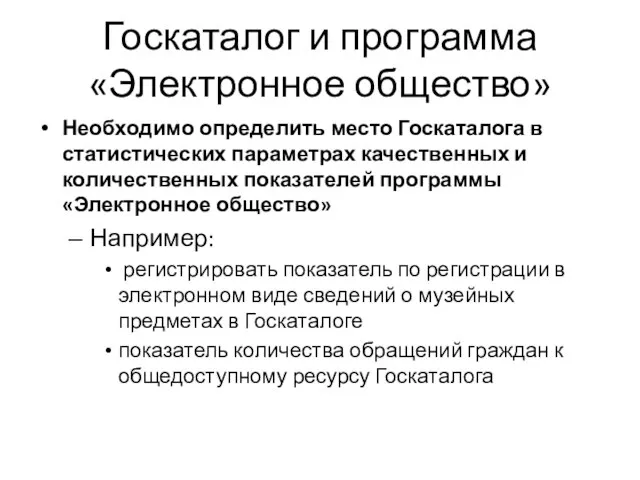 Госкаталог и программа «Электронное общество»

• Необходимо определить место Госкаталога в статистических параметрах качественных и количественных показателей программы «Электронное общество»

– Например:

• регистрировать показатель по регистрации в электронном виде сведений о музейных предметах в Госкаталоге

• показатель количества обращений граждан к общедоступному ресурсу Госкаталога